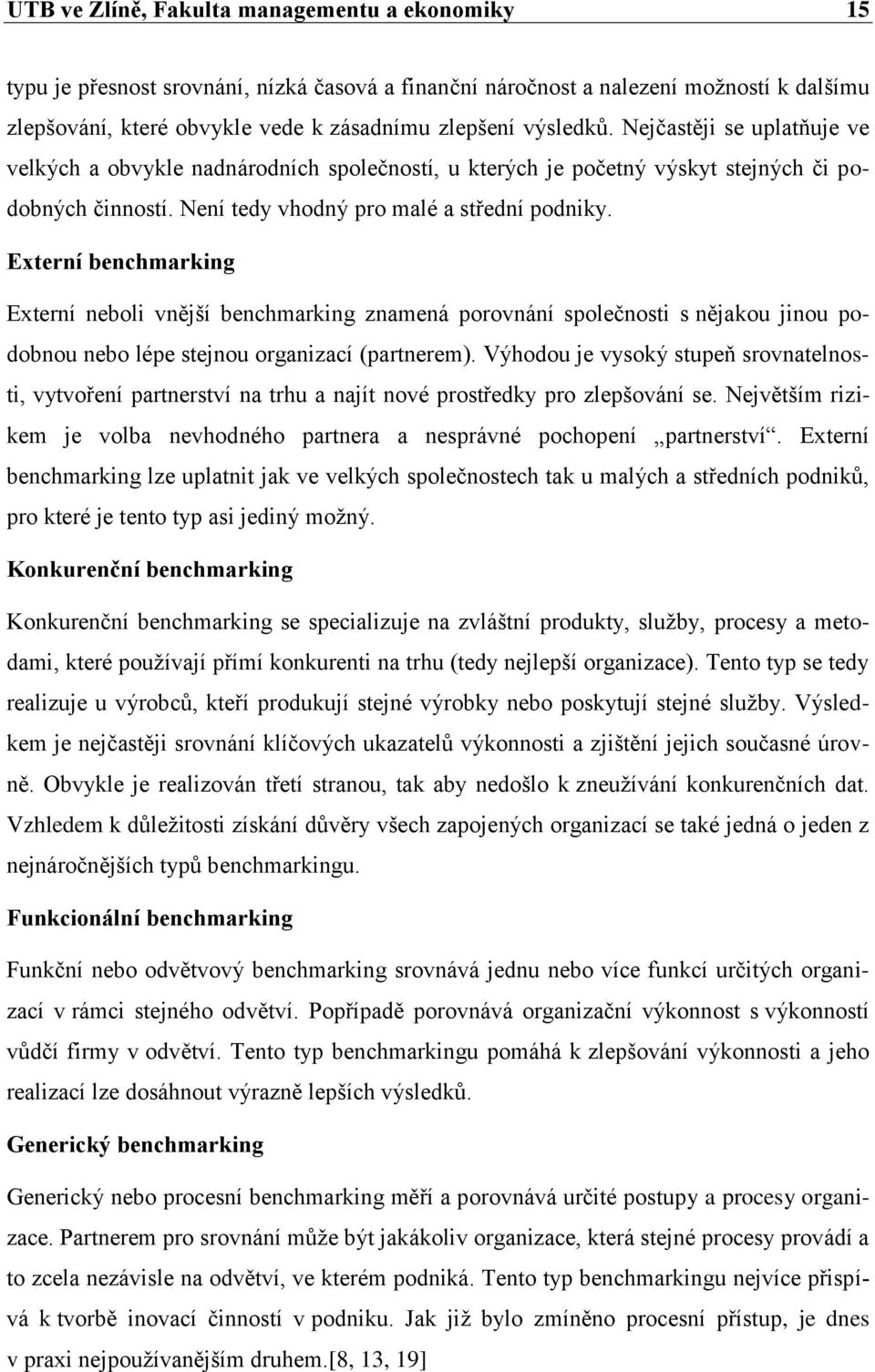 UTB ve Zlíně, Fakulta managementu a ekonomiky 15

typu je přesnost srovnání, nízká časová a finanční náročnost a nalezení možností k dalšímu zlepšování, které obvykle vede k zásadnímu zlepšení výsledků. Nejčastěji se uplatňuje ve velkých a obvykle nadnárodních společností, u kterých je početný výskyt stejných či podobných činností. Není tedy vhodný pro malé a střední podniky.

Externí benchmarking

Externí neboli vnější benchmarking znamená porovnání společnosti s nějakou jinou podobnou nebo lépe stejnou organizací (partnerem). Výhodou je vysoký stupeň srovnatelnosti, vytvoření partnerství na trhu a najít nové prostředky pro zlepšování se. Největším rizikem je volba nevhodného partnera a nesprávné pochopení „partnerství“. Externí benchmarking lze uplatnit jak ve velkých společnostech tak u malých a středních podniků, pro které je tento typ asi jediný možný.

Konkurenční benchmarking

Konkurenční benchmarking se specializuje na zvláštní produkty, služby, procesy a metodami, které používají přímí konkurenti na trhu (tedy nejlepší organizace). Tento typ se tedy realizuje u výrobců, kteří produkují stejné výrobky nebo poskytují stejné služby. Výsledkem je nejčastěji srovnání klíčových ukazatelů výkonnosti a zjištění jejich současné úrovně. Obvykle je realizován třetí stranou, tak aby nedošlo k zneužívání konkurenčních dat. Vzhledem k důležitosti získání důvěry všech zapojených organizací se také jedná o jeden z nejnáročnějších typů benchmarkingu.

Funkcionální benchmarking

Funkční nebo odvětvový benchmarking srovnává jednu nebo více funkcí určitých organizací v rámci stejného odvětví. Popřípadě porovnává organizační výkonnost s výkonností vůdčí firmy v odvětví. Tento typ benchmarkingu pomáhá k zlepšování výkonnosti a jeho realizací lze dosáhnout výrazně lepších výsledků.

Generický benchmarking

Generický nebo procesní benchmarking měří a porovnává určité postupy a procesy organizace. Partnerem pro srovnání může být jakákoliv organizace, která stejné procesy provádí a to zcela nezávisle na odvětví, ve kterém podniká. Tento typ benchmarkingu nejvíce přispívá k tvorbě inovací činností v podniku. Jak již bylo zmíněno procesní přístup, je dnes v praxi nejpoužívanějším druhem.[8, 13, 19]